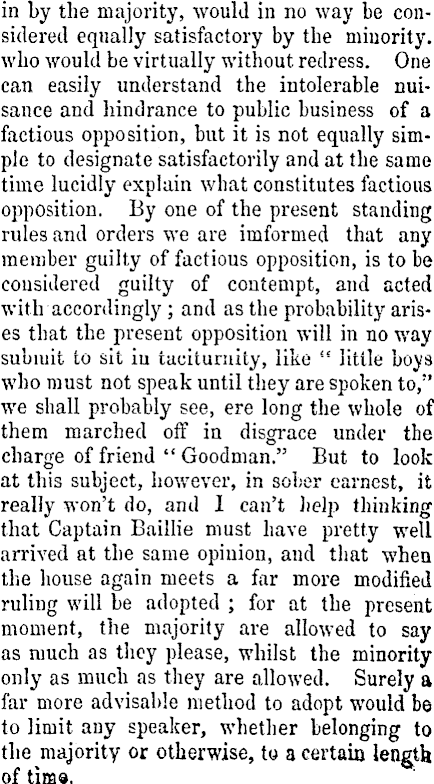 in by the majority, would in no way be considered equally satisfactory by the minority. who would be virtually without redress. One can easily understand the intolerable nuisance and hindrance to public business of a factious opposition, but it is not equally simple to designate satisfactorily and at the same time lucidly explain what constitutes factious opposition. By one of the present standing rules and orders we are imformed that any member guilty of factious opposition, is to be considered guilty of contempt, and acted with accordingly; and as the probability arises that the present opposition will in no way submit to sit in taciturnity, like "little boys who must not speak until they are spoken to," we shall probably see, ere long the whole of them marched off in disgrace under the charge of friend "Goodman." But to look at this subject, however, in sober earnest, it really won't do, and I can't help thinking that Captain Baillie must have pretty well arrived at the same opinion, and that when the house again meets a far more modified ruling will be adopted; for at the present moment, the majority are allowed to say as much as they please, whilst the minority only as much as they are allowed. Surely a far more advisable method to adopt would be to limit any speaker, whether belonging to the majority or otherwise, to a certain length of time.